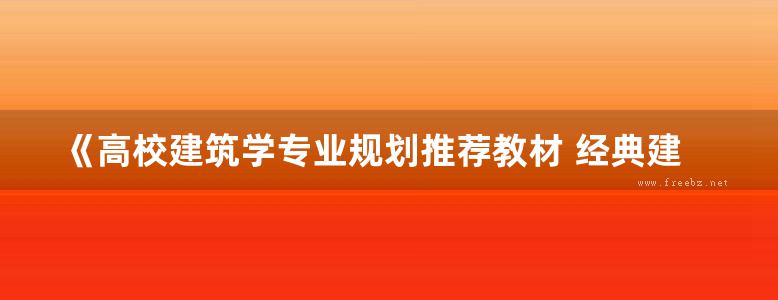 《高校建筑学专业规划推荐教材 经典建

www.freebz.net